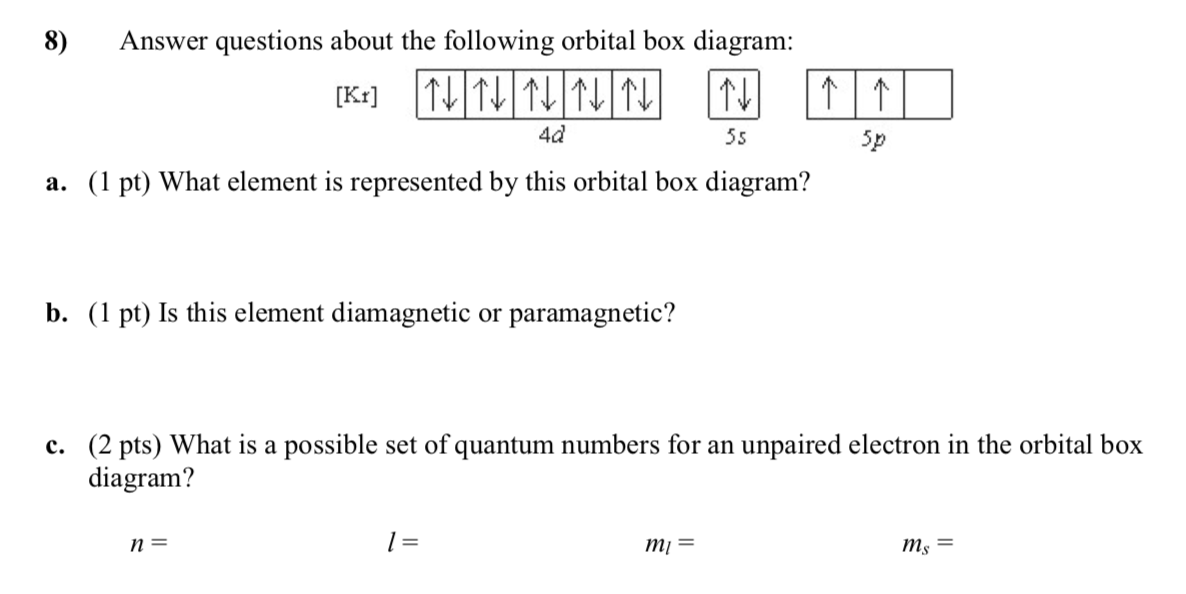 8) Answer questions about the following orbital box diagram:

[Kr] ↑↓ ↑↓ ↑↓ ↑↓ ↑↓ ↑↓ ↑ ↑
4d 5s 5p

a. (1 pt) What element is represented by this orbital box diagram?

b. (1 pt) Is this element diamagnetic or paramagnetic?

c. (2 pts) What is a possible set of quantum numbers for an unpaired electron in the orbital box diagram?

$n =$ $l =$ $m_l =$ $m_s =$